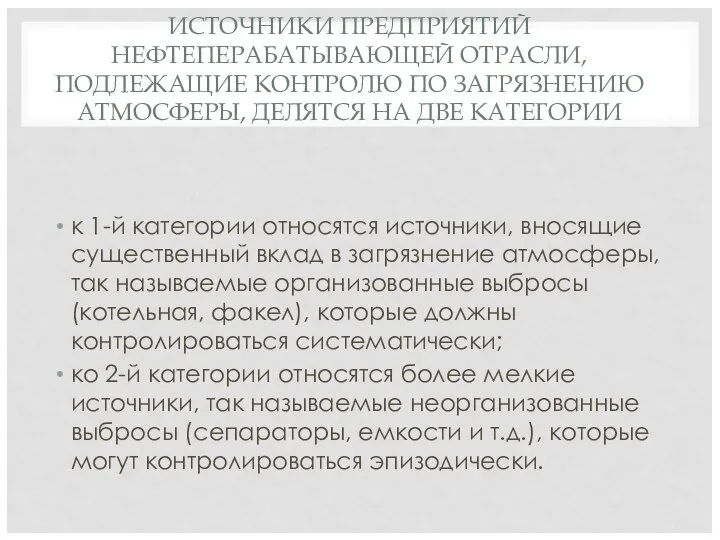 ИСТОЧНИКИ ПРЕДПРИЯТИЙ НЕФТЕПЕРАБАТЫВАЮЩЕЙ ОТРАСЛИ, ПОДЛЕЖАЩИЕ КОНТРОЛЮ ПО ЗАГРЯЗНЕНИЮ АТМОСФЕРЫ, ДЕЛЯТСЯ НА ДВЕ КАТЕГОРИИ

• к 1-й категории относятся источники, вносящие существенный вклад в загрязнение атмосферы, так называемые организованные выбросы (котельная, факел), которые должны контролироваться систематически;
• ко 2-й категории относятся более мелкие источники, так называемые неорганизованные выбросы (сепараторы, емкости и т.д.), которые могут контролироваться эпизодически.